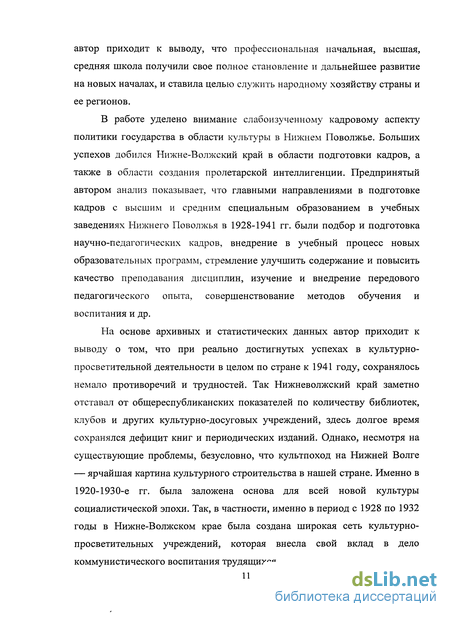 автор приходит к выводу, что профессиональная начальная, высшая, средняя школа получили свое полное становление и дальнейшее развитие на новых началах, и ставила целью служить народному хозяйству страны и ее регионов.

В работе уделено внимание слабоизученному кадровому аспекту политики государства в области культуры в Нижнем Поволжье. Больших успехов добился Нижне-Волжский край в области подготовки кадров, а также в области создания пролетарской интеллигенции. Предпринятый автором анализ показывает, что главными направлениями в подготовке кадров с высшим и средним специальным образованием в учебных заведениях Нижнего Поволжья в 1928-1941 гг. были подбор и подготовка научно-педагогических кадров, внедрение в учебный процесс новых образовательных программ, стремление улучшить содержание и повысить качество преподавания дисциплин, изучение и внедрение передового педагогического опыта, совершенствование методов обучения и воспитания и др.

На основе архивных и статистических данных автор приходит к выводу о том, что при реально достигнутых успехах в культурно-просветительной деятельности в целом по стране к 1941 году, сохранялось немало противоречий и трудностей. Так Нижневолжский край заметно отставал от общереспубликанских показателей по количеству библиотек, клубов и других культурно-досуговых учреждений, здесь долгое время сохранялся дефицит книг и периодических изданий. Однако, несмотря на существующие проблемы, безусловно, что культпоход на Нижней Волге — ярчайшая картина культурного строительства в нашей стране. Именно в 1920-1930-е гг. была заложена основа для всей новой культуры социалистической эпохи. Так, в частности, именно в период с 1928 по 1932 годы в Нижне-Волжском крае была создана широкая сеть культурно-просветительных учреждений, которая внесла свой вклад в дело коммунистического воспитания трудящихся

11

dsLib.net
библиотека диссертаций